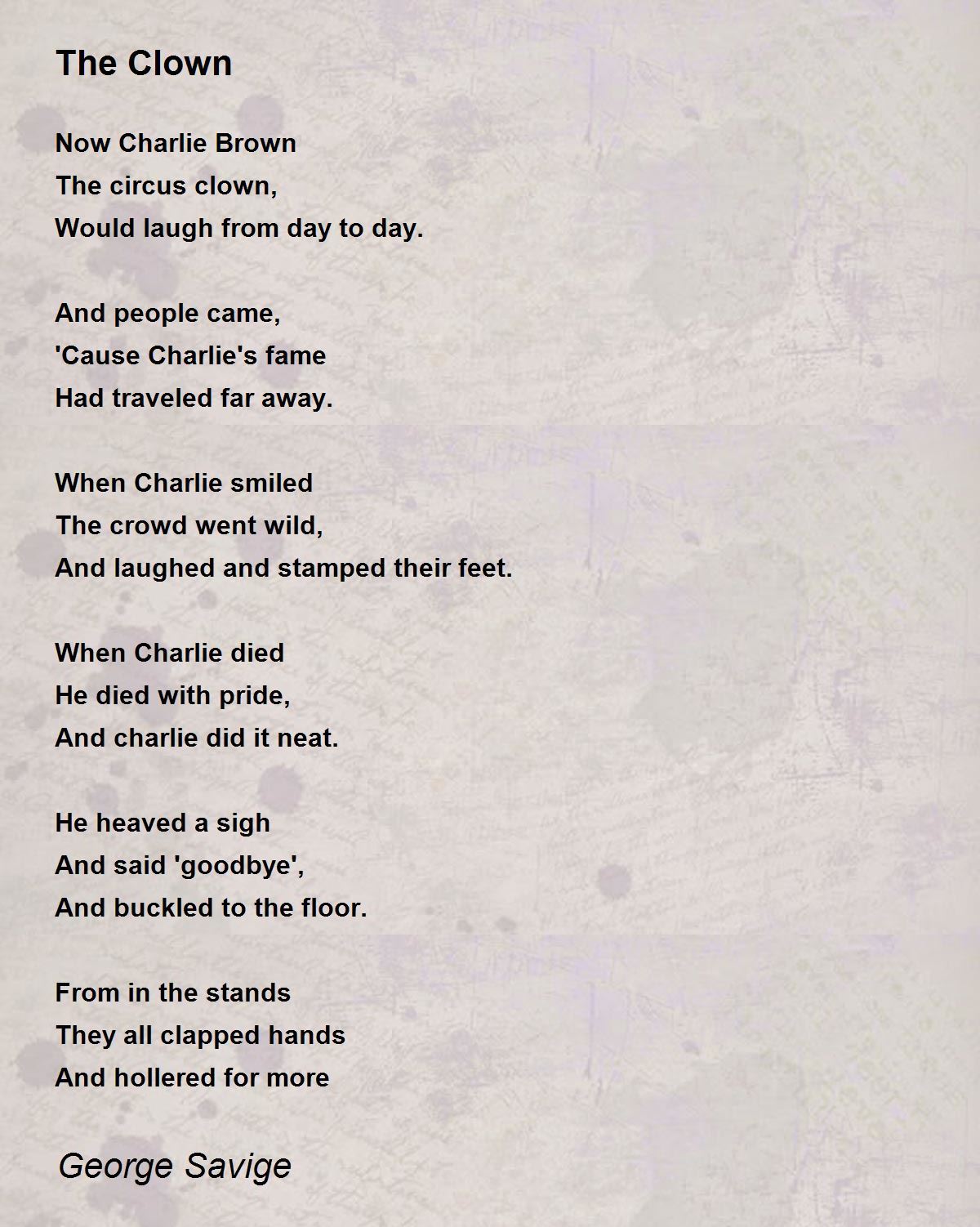 The Clown

Now Charlie Brown
The circus clown,
Would laugh from day to day.

And people came,
'Cause Charlie's fame
Had traveled far away.

When Charlie smiled
The crowd went wild,
And laughed and stamped their feet.

When Charlie died
He died with pride,
And charlie did it neat.

He heaved a sigh
And said 'goodbye',
And buckled to the floor.

From in the stands
They all clapped hands
And hollered for more

George Savige